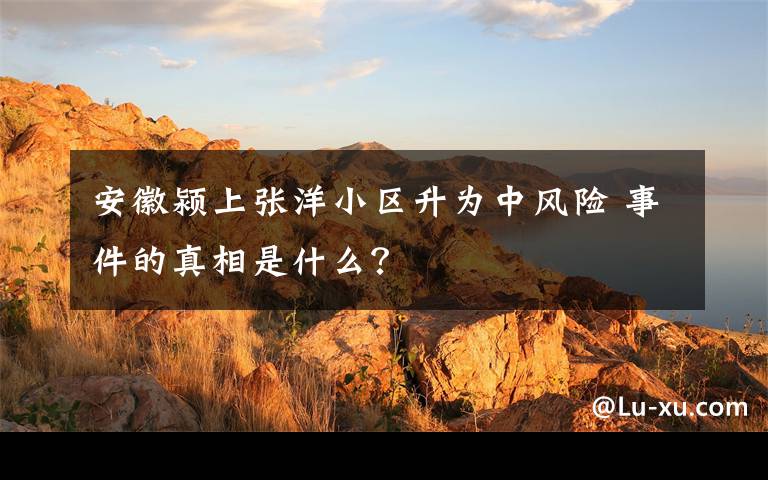 安徽颍上张洋小区升为中风险 事件的真相是什么？

@Lu-xu.com